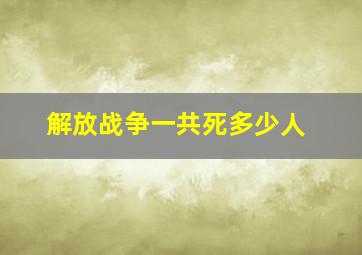 解放战争一共死多少人